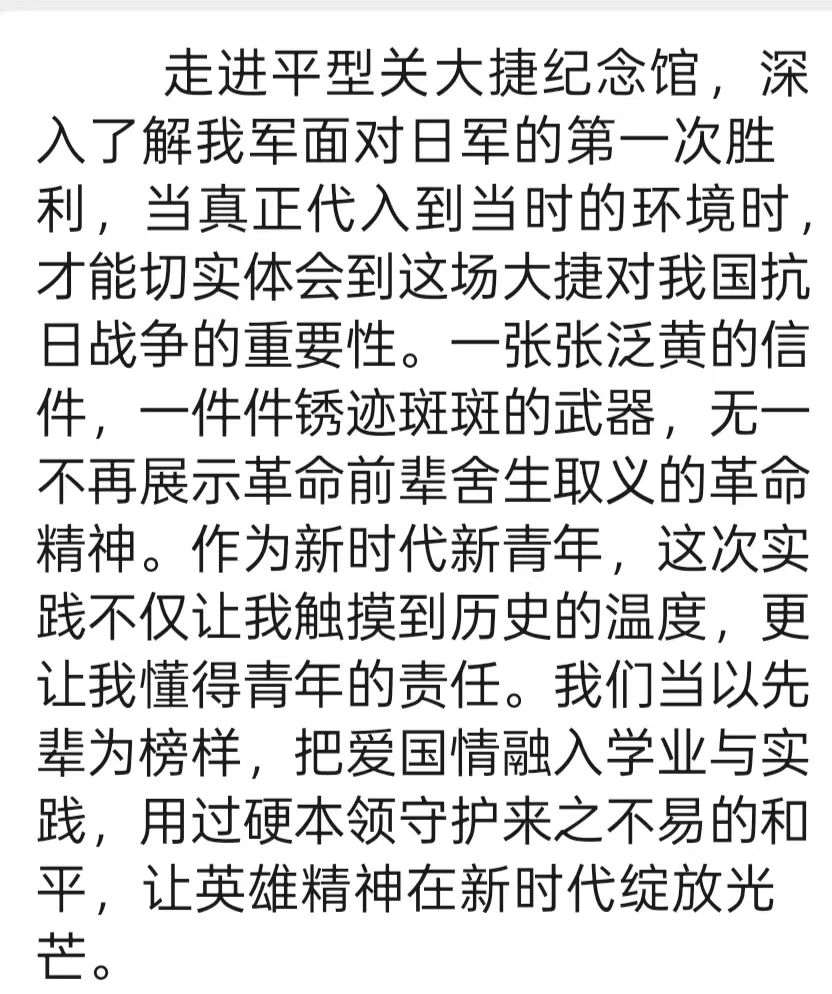 走进平型关大捷纪念馆，深入了解我军面对日军的第一次胜利，当真正代入到当时的环境时，才能切实体会到这场大捷对我国抗日战争的重要性。一张张泛黄的信件，一件件锈迹斑斑的武器，无一不再展示革命前辈舍生取义的革命精神。作为新时代新青年，这次实践不仅让我触摸到历史的温度，更让我懂得青年的责任。我们当以先辈为榜样，把爱国情融入学业与实践，用过硬本领守护来之不易的和平，让英雄精神在新时代绽放光芒。